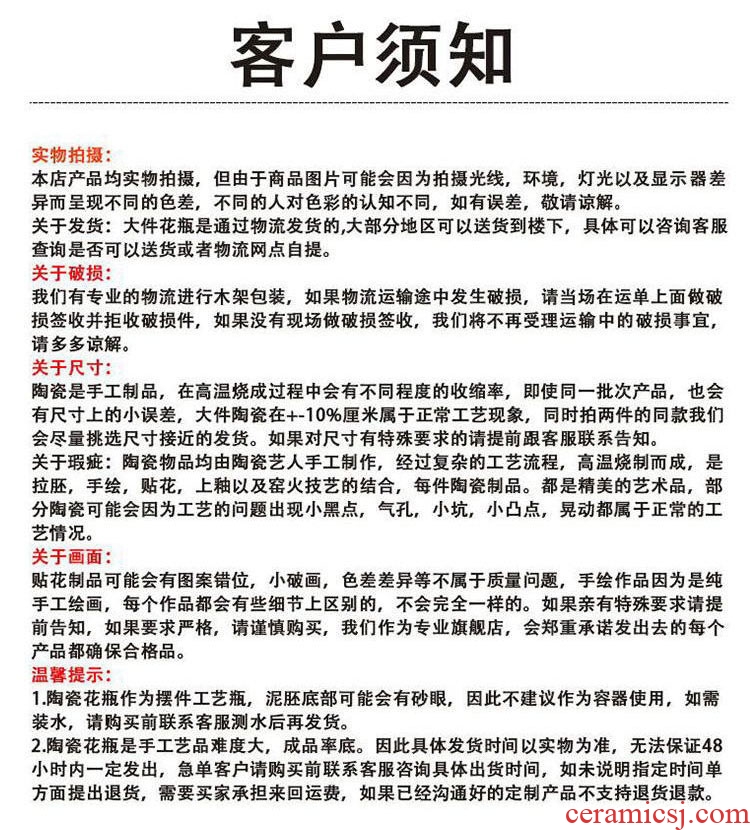 客户须知

实物拍摄：
本店产品均实物拍摄，但由于商品图片可能会因为拍摄光线，环境，灯光以及显示器差异而呈现不同的色差，不同的人对色彩的认知不同，如有误差，敬请谅解。
关于发货：大件花瓶是通过物流发货的,大部分地区可以送货到楼下，具体可以咨询客服查询是否可以送货或者物流网点自提。
关于破损：
我们有专业的物流进行木架包装，如果物流运输途中发生破损，请当场在运单上面做破损签收并拒收破损件，如果没有现场做破损签收，我们将不再受理运输中的破损事宜，请多多谅解。
关于尺寸：
陶瓷是手工制品，在高温烧成过程中会有不同程度的收缩率，即使同一批次产品，也会有尺寸上的小误差，大件陶瓷在+-10%厘米属于正常工艺现象，同时拍两件的同款我们会尽量挑选尺寸接近的发货。如果对尺寸有特殊要求的请提前跟客服联系告知。
关于瑕疵：陶瓷物品均由陶瓷艺人手工制作，经过复杂的工艺流程，高温烧制而成，是拉胚，手绘，贴花，上釉以及窑火技艺的结合，每件陶瓷制品。都是精美的艺术品，部分陶瓷可能会因为工艺的问题出现小黑点，气孔，小坑，小凸点，晃动都属于正常的工艺情况。
关于画面：
贴花制品可能会有图案错位，小破画，色差差异等不属于质量问题，手绘作品因为是纯手工绘画，每个作品都会有些细节上区别的，不会完全一样的。如果亲有特殊要求请提前告知，如果要求严格，请谨慎购买，我们作为专业旗舰店，会郑重承诺发出去的每个产品都确保合格品。
温馨提示：
1.陶瓷花瓶作为摆件工艺瓶，泥胚底部可能会有砂眼，因此不建议作为容器使用，如需装水，请购买前联系客服测水后再发货。
2.陶瓷花瓶是手工艺品难度大，成品率底。因此具体发货时间以实物为准，无法保证48小时内一定发出，急单客户请购买前联系客服咨询具体出货时间，如未说明指定时间单方面提出退货，需要买家承担来回运费，如果已经沟通好的定制产品不支持退货退款。
ceramicsj.com